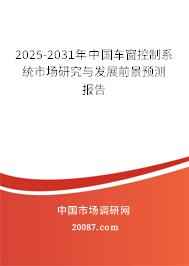 2025-2031年中国车窗控制系统市场研究与发展前景预测报告

中国市场调研网

20087.com